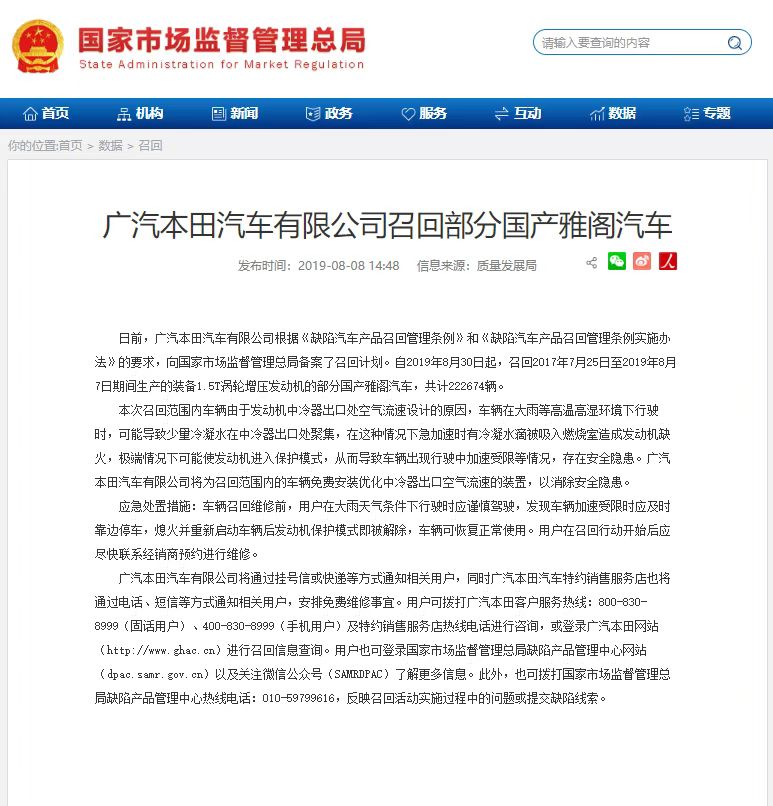 国家市场监督管理总局
State Administration for Market Regulation

请输入要查询的内容

首页 机构 新闻 政务 服务 互动 数据 专题

你的位置:首页 > 数据 > 召回

广汽本田汽车有限公司召回部分国产雅阁汽车

发布时间：2019-08-08 14:48 信息来源：质量发展局

日前，广汽本田汽车有限公司根据《缺陷汽车产品召回管理条例》和《缺陷汽车产品召回管理条例实施办法》的要求，向国家市场监督管理总局备案了召回计划。自2019年8月30日起，召回2017年7月25日至2019年8月7日期间生产的装备1.5T涡轮增压发动机的部分国产雅阁汽车，共计222674辆。

本次召回范围内车辆由于发动机中冷器出口处空气流速设计的原因，车辆在大雨等高温高湿环境下行驶时，可能导致少量冷凝水在中冷器出口处聚集，在这种情况下急加速时有冷凝水滴被吸入燃烧室造成发动机缺火，极端情况下可能使发动机进入保护模式，从而导致车辆出现行驶中加速受限等情况，存在安全隐患。广汽本田汽车有限公司将为召回范围内的车辆免费安装优化中冷器出口空气流速的装置，以消除安全隐患。

应急处置措施：车辆召回维修前，用户在大雨天气条件下行驶时应谨慎驾驶，发现车辆加速受限时应及时靠边停车，熄火并重新启动车辆后发动机保护模式即被解除，车辆可恢复正常使用。用户在召回行动开始后应尽快联系经销商预约进行维修。

广汽本田汽车有限公司将通过挂号信或快递等方式通知相关用户，同时广汽本田汽车特约销售服务店也将通过电话、短信等方式通知相关用户，安排免费维修事宜。用户可拨打广汽本田客户服务热线：800-830-8999（固话用户）、400-830-8999（手机用户）及特约销售服务店热线电话进行咨询，或登录广汽本田网站（http://www.ghac.cn）进行召回信息查询。用户也可登录国家市场监督管理总局缺陷产品管理中心网站（dpac.samr.gov.cn）以及关注微信公众号（SAMRDPAC）了解更多信息。此外，也可拨打国家市场监督管理总局缺陷产品管理中心热线电话：010-59799616，反映召回活动实施过程中的问题或提交缺陷线索。